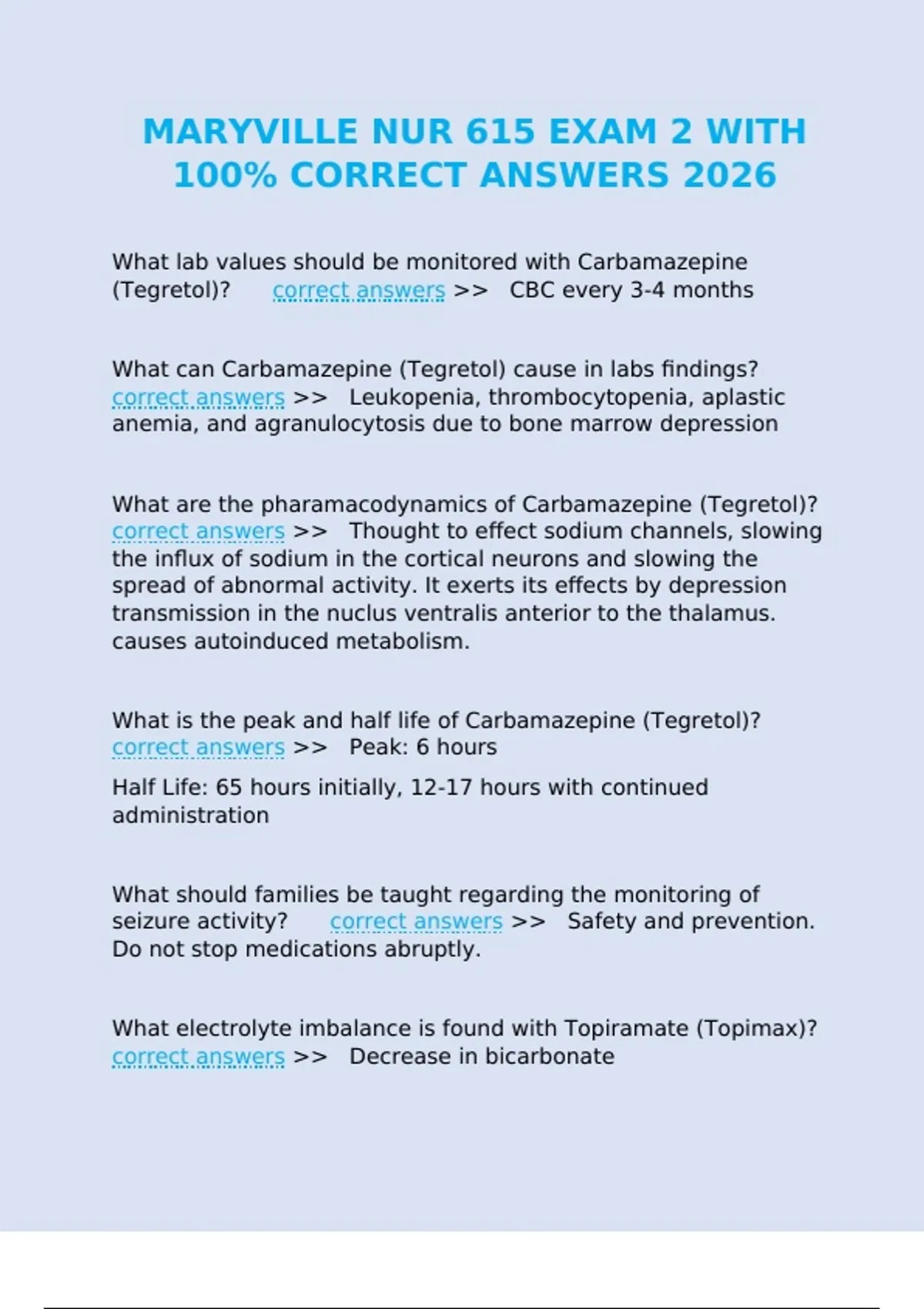 MARYVILLE NUR 615 EXAM 2 WITH 100% CORRECT ANSWERS 2026

What lab values should be monitored with Carbamazepine (Tegretol)? correct answers >> CBC every 3-4 months

What can Carbamazepine (Tegretol) cause in labs findings? correct answers >> Leukopenia, thrombocytopenia, aplastic anemia, and agranulocytosis due to bone marrow depression

What are the pharamacodynamics of Carbamazepine (Tegretol)? correct answers >> Thought to effect sodium channels, slowing the influx of sodium in the cortical neurons and slowing the spread of abnormal activity. It exerts its effects by depression transmission in the nuclus ventralis anterior to the thalamus. causes autoinduced metabolism.

What is the peak and half life of Carbamazepine (Tegretol)? correct answers >> Peak: 6 hours

Half Life: 65 hours initially, 12-17 hours with continued administration

What should families be taught regarding the monitoring of seizure activity? correct answers >> Safety and prevention. Do not stop medications abruptly.

What electrolyte imbalance is found with Topiramate (Topimax)? correct answers >> Decrease in bicarbonate